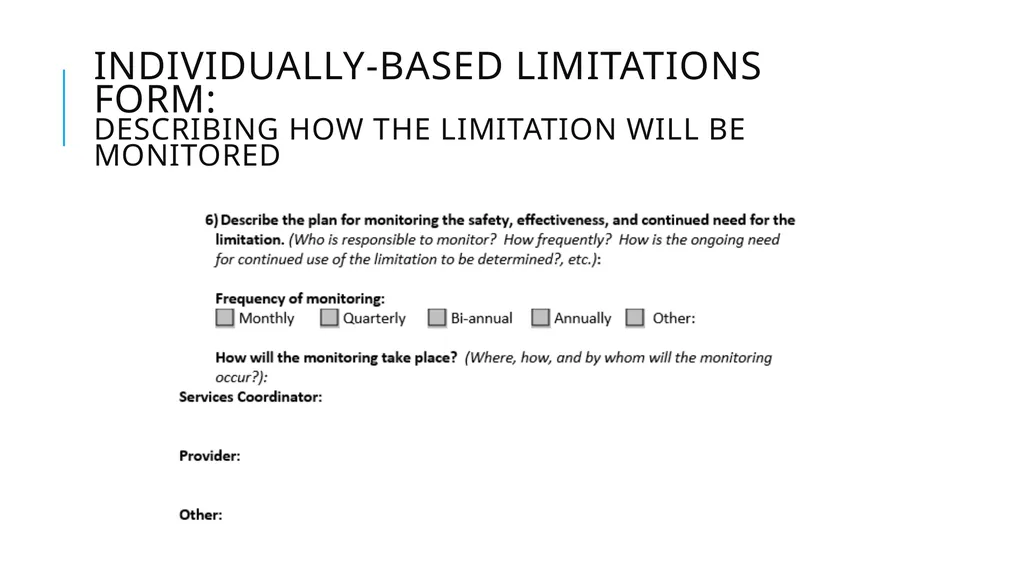 INDIVIDUALLY-BASED LIMITATIONS FORM:
DESCRIBING HOW THE LIMITATION WILL BE MONITORED

6) Describe the plan for monitoring the safety, effectiveness, and continued need for the limitation. (Who is responsible to monitor? How frequently? How is the ongoing need for continued use of the limitation to be determined?, etc.):

Frequency of monitoring:
Monthly Quarterly Bi-annual Annually Other:

How will the monitoring take place? (Where, how, and by whom will the monitoring occur?):
Services Coordinator:

Provider:

Other: